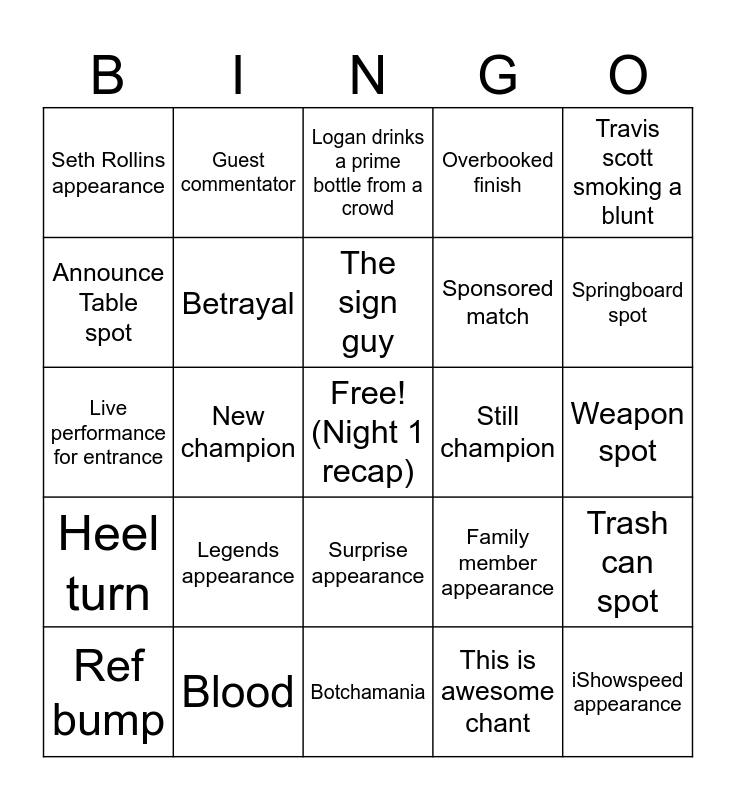 | B | I | N | G | O |
|---|---|---|---|---|
| Seth Rollins appearance | Guest commentator | Logan drinks a prime bottle from a crowd | Overbooked finish | Travis scott smoking a blunt |
| Announce Table spot | Betrayal | The sign guy | Sponsored match | Springboard spot |
| Live performance for entrance | New champion | Free! (Night 1 recap) | Still champion | Weapon spot |
| Heel turn | Legends appearance | Surprise appearance | Family member appearance | Trash can spot |
| Ref bump | Blood | Botchamania | This is awesome chant | iShowspeed appearance |